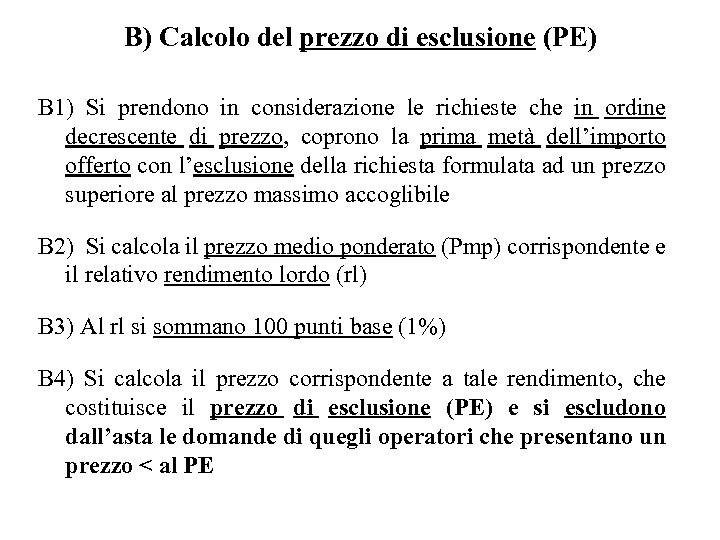 B) Calcolo del prezzo di esclusione (PE)

B1) Si prendono in considerazione le richieste che in ordine decrescente di prezzo, coprono la prima metà dell'importo offerto con l'esclusione della richiesta formulata ad un prezzo superiore al prezzo massimo accoglibile

B2) Si calcola il prezzo medio ponderato (Pmp) corrispondente e il relativo rendimento lordo (rl)

B3) Al rl si sommano 100 punti base (1%)

B4) Si calcola il prezzo corrispondente a tale rendimento, che costituisce il prezzo di esclusione (PE) e si escludono dall'asta le domande di quegli operatori che presentano un prezzo < al PE